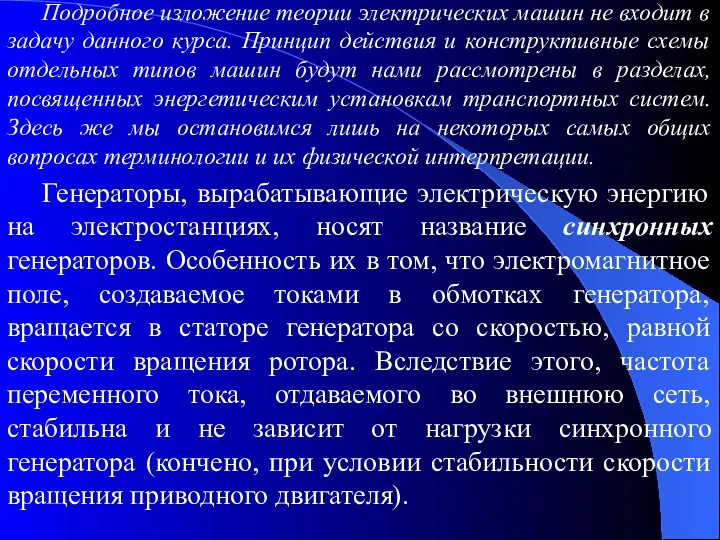 Подробное изложение теории электрических машин не входит в задачу данного курса. Принцип действия и конструктивные схемы отдельных типов машин будут нами рассмотрены в разделах, посвященных энергетическим установкам транспортных систем. Здесь же мы остановимся лишь на некоторых самых общих вопросах терминологии и их физической интерпретации.

Генераторы, вырабатывающие электрическую энергию на электростанциях, носят название синхронных генераторов. Особенность их в том, что электромагнитное поле, создаваемое токами в обмотках генератора, вращается в статоре генератора со скоростью, равной скорости вращения ротора. Вследствие этого, частота переменного тока, отдаваемого во внешнюю сеть, стабильна и не зависит от нагрузки синхронного генератора (кончено, при условии стабильности скорости вращения приводного двигателя).